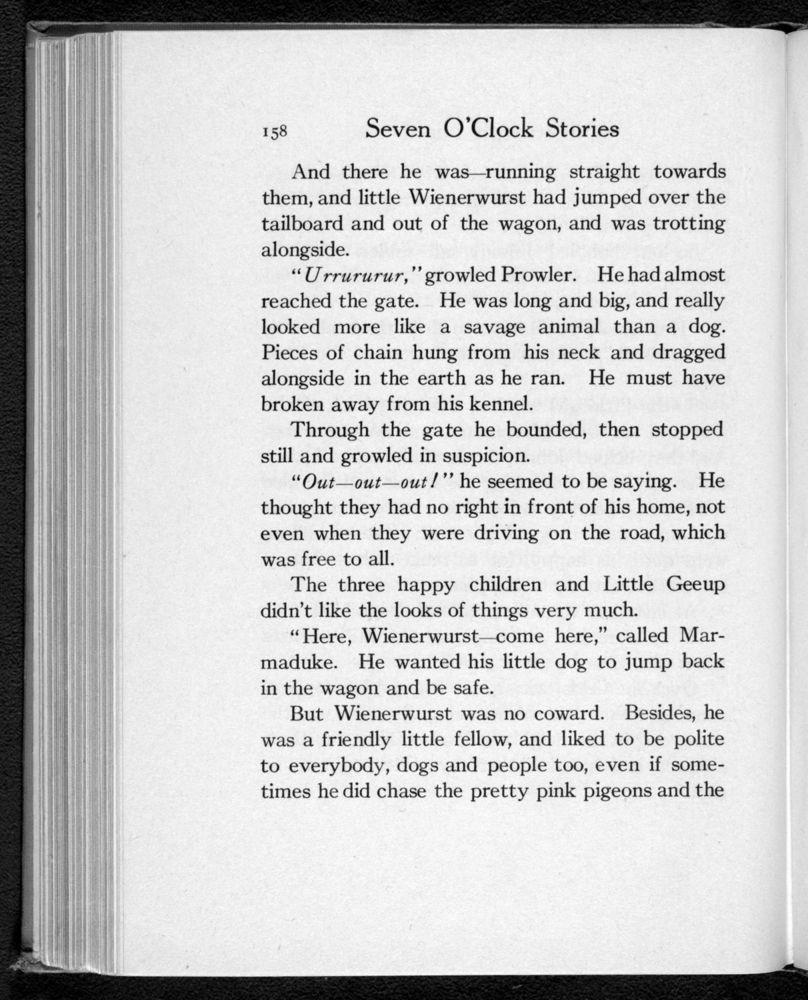 158 Seven O'Clock Stories

And there he was—running straight towards them, and little Wienerwurst had jumped over the tailboard and out of the wagon, and was trotting alongside.

"Urrururur," growled Prowler. He had almost reached the gate. He was long and big, and really looked more like a savage animal than a dog. Pieces of chain hung from his neck and dragged alongside in the earth as he ran. He must have broken away from his kennel.

Through the gate he bounded, then stopped still and growled in suspicion.

"Out—out—out!" he seemed to be saying. He thought they had no right in front of his home, not even when they were driving on the road, which was free to all.

The three happy children and Little Geeup didn't like the looks of things very much.

"Here, Wienerwurst—come here," called Marmaduke. He wanted his little dog to jump back in the wagon and be safe.

But Wienerwurst was no coward. Besides, he was a friendly little fellow, and liked to be polite to everybody, dogs and people too, even if sometimes he did chase the pretty pink pigeons and the